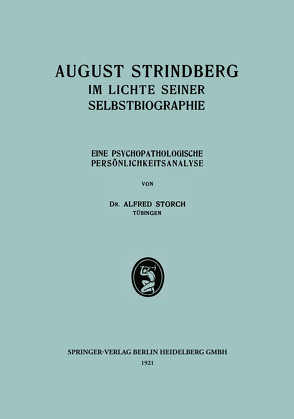 AUGUST STRINDBERG
IM LICHTE SEINER SELBSTBIOGRAPHIE

EINE PSYCHOPATHOLOGISCHE PERSÖNLICHKEITSANALYSE

VON

DR. ALFRED STORCH
TÜBINGEN

SPRINGER-VERLAG BERLIN HEIDELBERG GMBH
1921